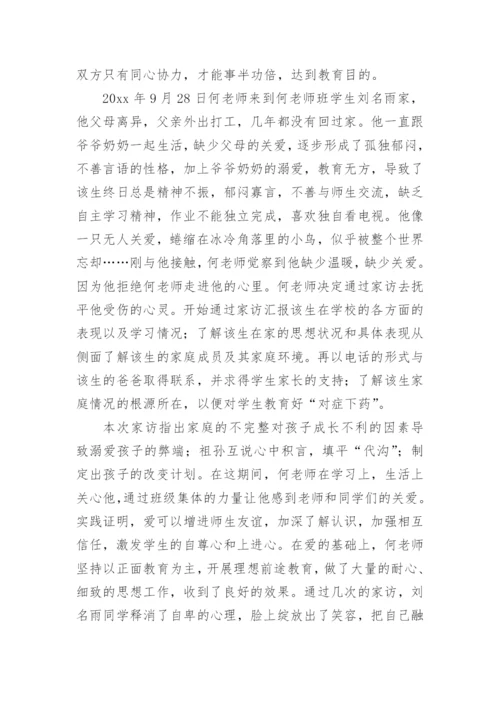 双方只有同心协力，才能事半功倍，达到教育目的。

20xx 年 9 月 28 日何老师来到何老师班学生刘名雨家，他父母离异，父亲外出打工，几年都没有回过家。他一直跟爷爷奶奶一起生活，缺少父母的关爱，逐步形成了孤独郁闷，不善言语的性格，加上爷爷奶奶的溺爱，教育无方，导致了该生终日总是精神不振，郁闷寡言，不善与师生交流，缺乏自主学习精神，作业不能独立完成，喜欢独自看电视。他像一只无人关爱，蜷缩在冰冷角落里的小鸟，似乎被整个世界忘却……刚与他接触，何老师觉察到他缺少温暖，缺少关爱。因为他拒绝何老师走进他的心里。何老师决定通过家访去抚平他受伤的心灵。开始通过家访汇报该生在学校的各方面的表现以及学习情况；了解该生在家的思想状况和具体表现从侧面了解该生的家庭成员及其家庭环境。再以电话的形式与该生的爸爸取得联系，并求得学生家长的支持；了解该生家庭情况的根源所在，以便对学生教育好“对症下药”。

本次家访指出家庭的不完整对孩子成长不利的因素导致溺爱孩子的弊端；祖孙互说心中积言，填平“代沟”；制定出孩子的改变计划。在这期间，何老师在学习上，生活上关心他，通过班级集体的力量让他感到老师和同学们的关爱。实践证明，爱可以增进师生友谊，加深了解认识，加强相互信任，激发学生的自尊心和上进心。在爱的基础上，何老师坚持以正面教育为主，开展理想前途教育，做了大量的耐心、细致的思想工作，收到了良好的效果。通过几次的家访，刘名雨同学释消了自卑的心理，脸上绽放出了笑容，把自己融